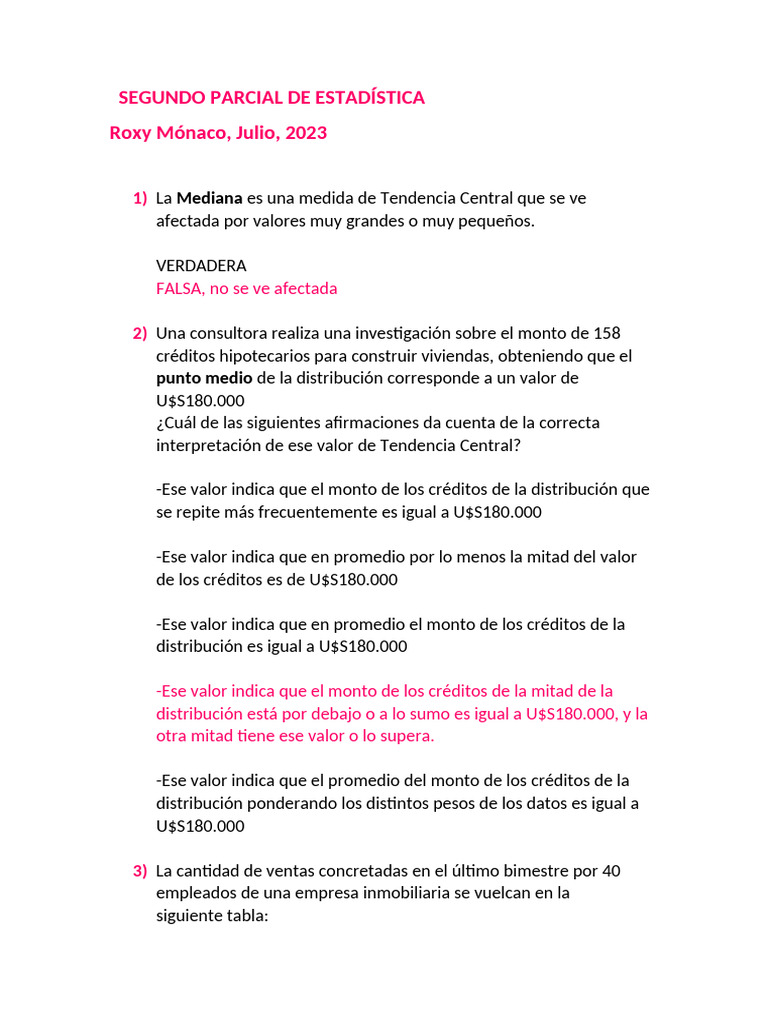 SEGUNDO PARCIAL DE ESTADÍSTICA

Roxy Mónaco, Julio, 2023

1) La Mediana es una medida de Tendencia Central que se ve afectada por valores muy grandes o muy pequeños.

VERDADERA
FALSA, no se ve afectada

2) Una consultora realiza una investigación sobre el monto de 158 créditos hipotecarios para construir viviendas, obteniendo que el punto medio de la distribución corresponde a un valor de U$S180.000
¿Cuál de las siguientes afirmaciones da cuenta de la correcta interpretación de ese valor de Tendencia Central?

-Ese valor indica que el monto de los créditos de la distribución que se repite más frecuentemente es igual a U$S180.000

-Ese valor indica que en promedio por lo menos la mitad del valor de los créditos es de U$S180.000

-Ese valor indica que en promedio el monto de los créditos de la distribución es igual a U$S180.000

-Ese valor indica que el monto de los créditos de la mitad de la distribución está por debajo o a lo sumo es igual a U$S180.000, y la otra mitad tiene ese valor o lo supera.

-Ese valor indica que el promedio del monto de los créditos de la distribución ponderando los distintos pesos de los datos es igual a U$S180.000

3) La cantidad de ventas concretadas en el último bimestre por 40 empleados de una empresa inmobiliaria se vuelcan en la siguiente tabla: